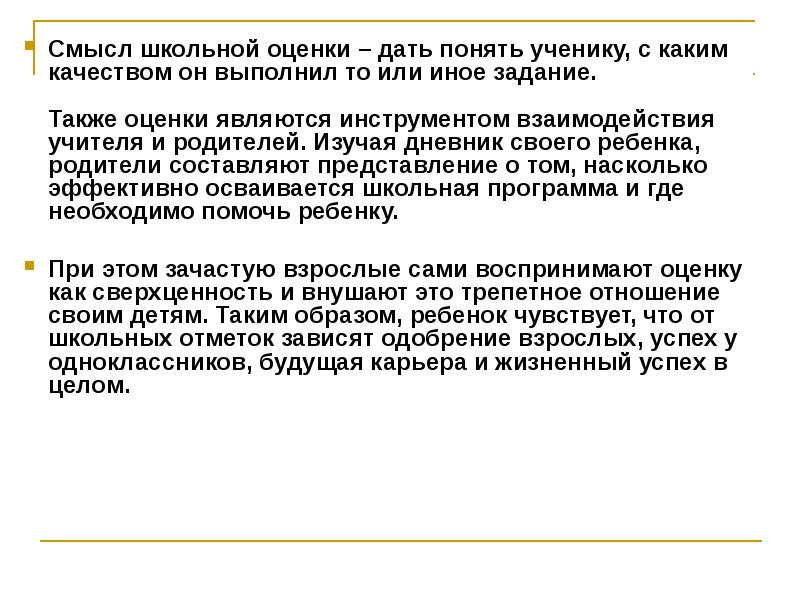 Смысл школьной оценки – дать понять ученику, с каким качеством он выполнил то или иное задание.

Также оценки являются инструментом взаимодействия учителя и родителей. Изучая дневник своего ребенка, родители составляют представление о том, насколько эффективно осваивается школьная программа и где необходимо помочь ребенку.

При этом зачастую взрослые сами воспринимают оценку как сверхценность и внушают это трепетное отношение своим детям. Таким образом, ребенок чувствует, что от школьных отметок зависят одобрение взрослых, успех у одноклассников, будущая карьера и жизненный успех в целом.